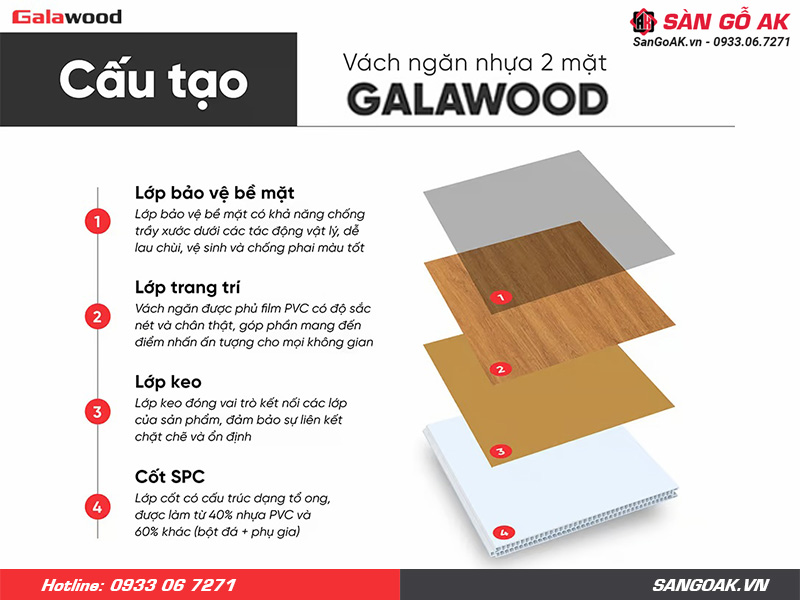 Galawood

SÀN GỖ AK
SanGoAK.vn - 0933.06.7271

Cấu tạo

Vách ngăn nhựa 2 mặt
GALAWOOD

1
Lớp bảo vệ bề mặt
Lớp bảo vệ bề mặt có khả năng chống trầy xước dưới các tác động vật lý, dễ lau chùi, vệ sinh và chống phai màu tốt

2
Lớp trang trí
Vách ngăn được phủ film PVC có độ sắc nét và chân thật, góp phần mang đến điểm nhấn ấn tượng cho mọi không gian

3
Lớp keo
Lớp keo đóng vai trò kết nối các lớp của sản phẩm, đảm bảo sự liên kết chặt chẽ và ổn định

4
Cốt SPC
Lớp cốt có cấu trúc dạng tổ ong, được làm từ 40% nhựa PVC và 60% khác (bột đá + phụ gia)

1
2
3
4

Hotline: 0933 06 7271
SANGOAK.VN